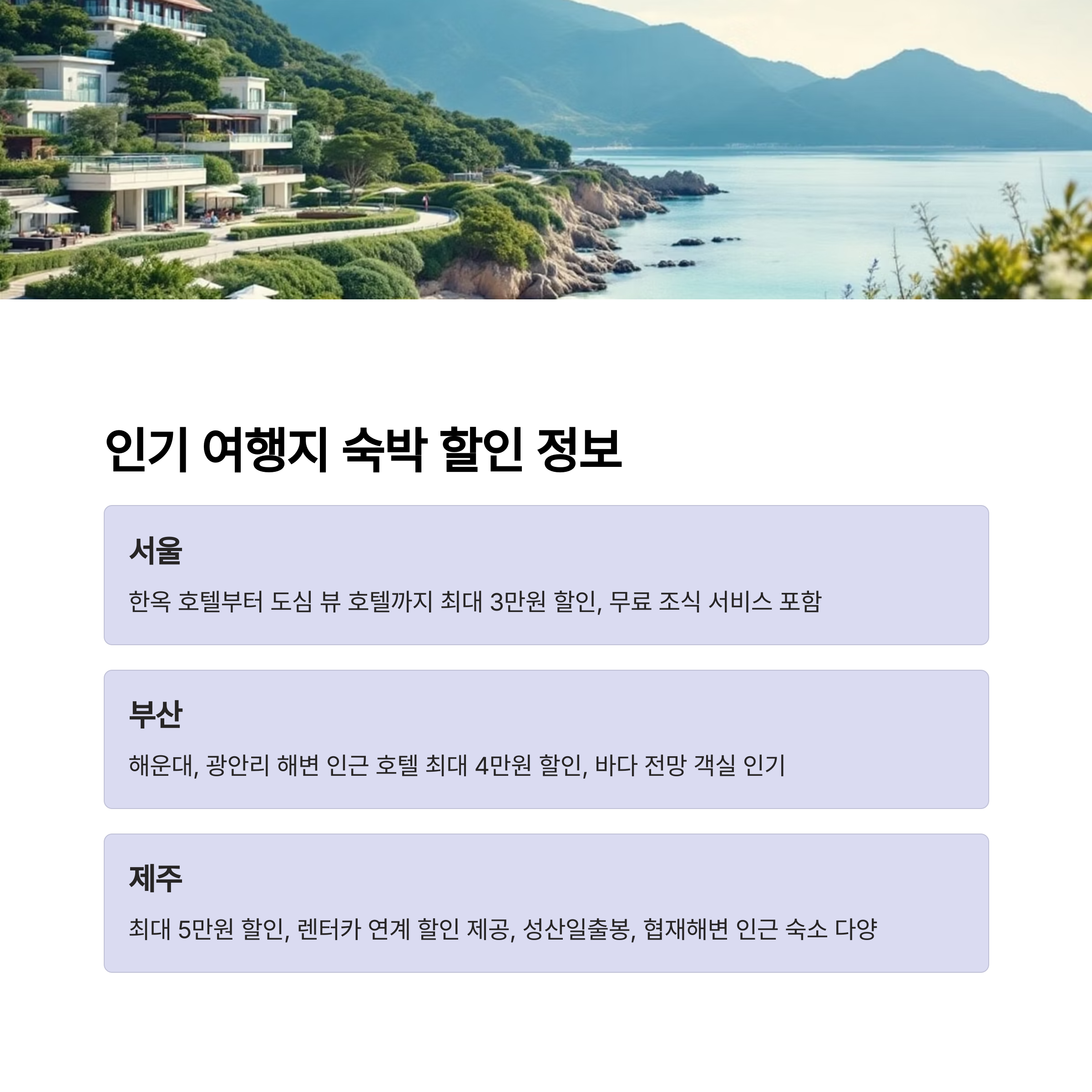 인기 여행지 숙박 할인 정보

서울

한옥 호텔부터 도심 뷰 호텔까지 최대 3만원 할인, 무료 조식 서비스 포함

부산

해운대, 광안리 해변 인근 호텔 최대 4만원 할인, 바다 전망 객실 인기

제주

최대 5만원 할인, 렌터카 연계 할인 제공, 성산일출봉, 협재해변 인근 숙소 다양